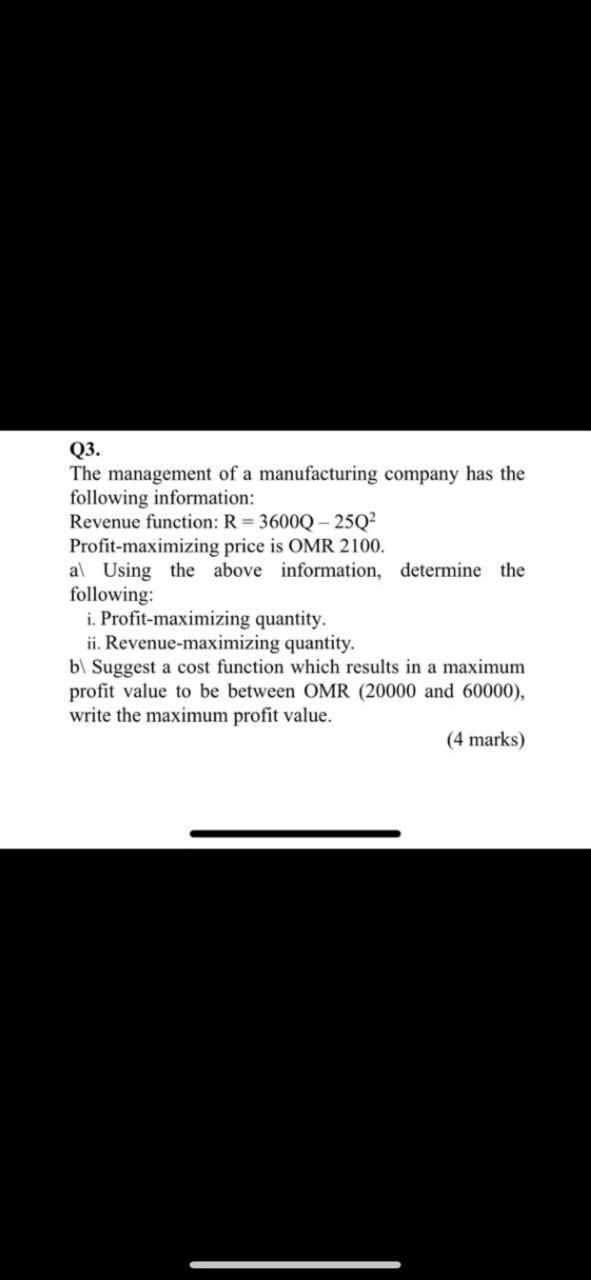 Q3.
The management of a manufacturing company has the following information:
Revenue function: $R = 3600Q - 25Q^2$
Profit-maximizing price is OMR 2100.
a\ Using the above information, determine the following:
i. Profit-maximizing quantity.
ii. Revenue-maximizing quantity.
b\ Suggest a cost function which results in a maximum profit value to be between OMR (20000 and 60000), write the maximum profit value.
(4 marks)